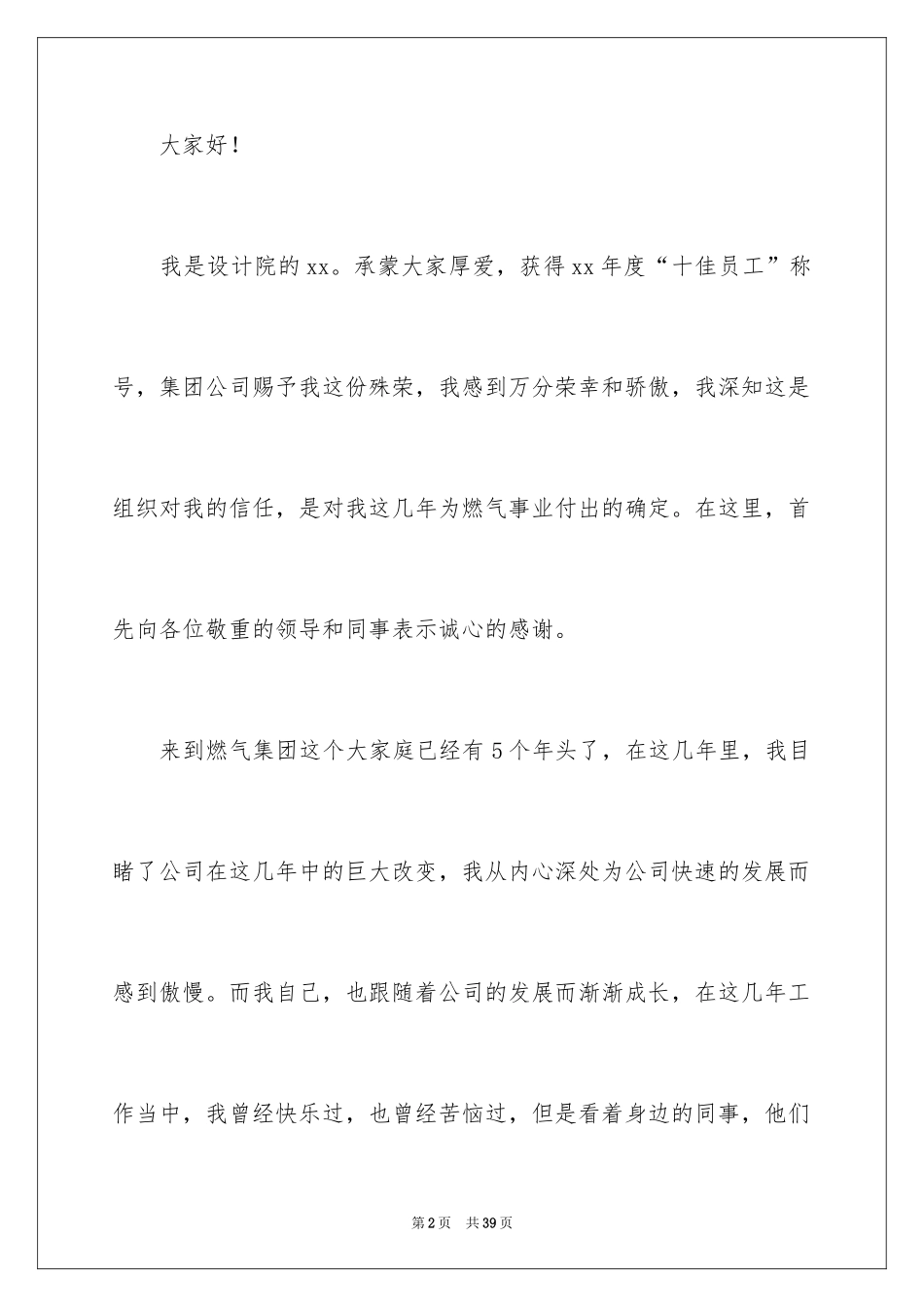 大家好！

我是设计院的xx。承蒙大家厚爱，获得xx年度“十佳员工”称号，集团公司赐予我这份殊荣，我感到万分荣幸和骄傲，我深知这是组织对我的信任，是对我这几年为燃气事业付出的确定。在这里，首先向各位敬重的领导和同事表示诚心的感谢。

来到燃气集团这个大家庭已经有5个年头了，在这几年里，我目睹了公司在这几年中的巨大改变，我从内心深处为公司快速的发展而感到傲慢。而我自己，也跟随着公司的发展而渐渐成长，在这几年工作当中，我曾经快乐过，也曾经苦恼过，但是看着身边的同事，他们

第2页　共39页